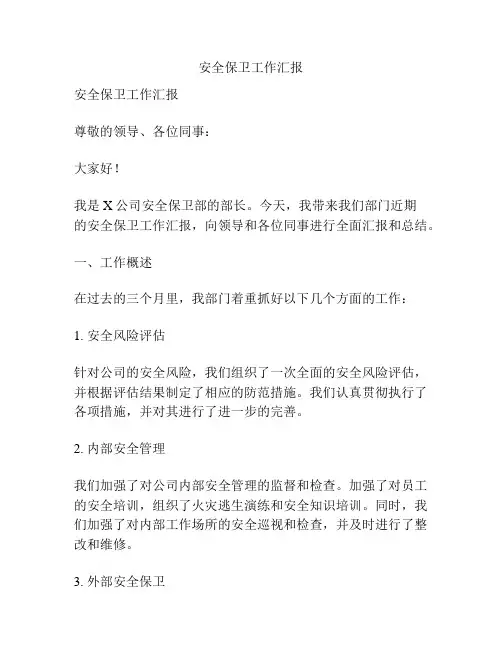 安全保卫工作汇报

安全保卫工作汇报

尊敬的领导、各位同事：

大家好！

我是 X 公司安全保卫部的部长。今天，我带来我们部门近期的安全保卫工作汇报，向领导和各位同事进行全面汇报和总结。

一、工作概述

在过去的三个月里，我部门着重抓好以下几个方面的工作：

1. 安全风险评估

针对公司的安全风险，我们组织了一次全面的安全风险评估，并根据评估结果制定了相应的防范措施。我们认真贯彻执行了各项措施，并对其进行了进一步的完善。

2. 内部安全管理

我们加强了对公司内部安全管理的监督和检查。加强了对员工的安全培训，组织了火灾逃生演练和安全知识培训。同时，我们加强了对内部工作场所的安全巡视和检查，并及时进行了整改和维修。

3. 外部安全保卫